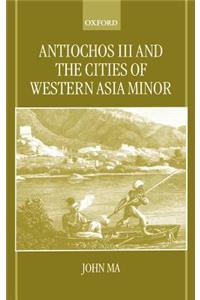 OXFORD

ANTIOCHOS III AND THE CITIES OF WESTERN ASIA MINOR

JOHN MA